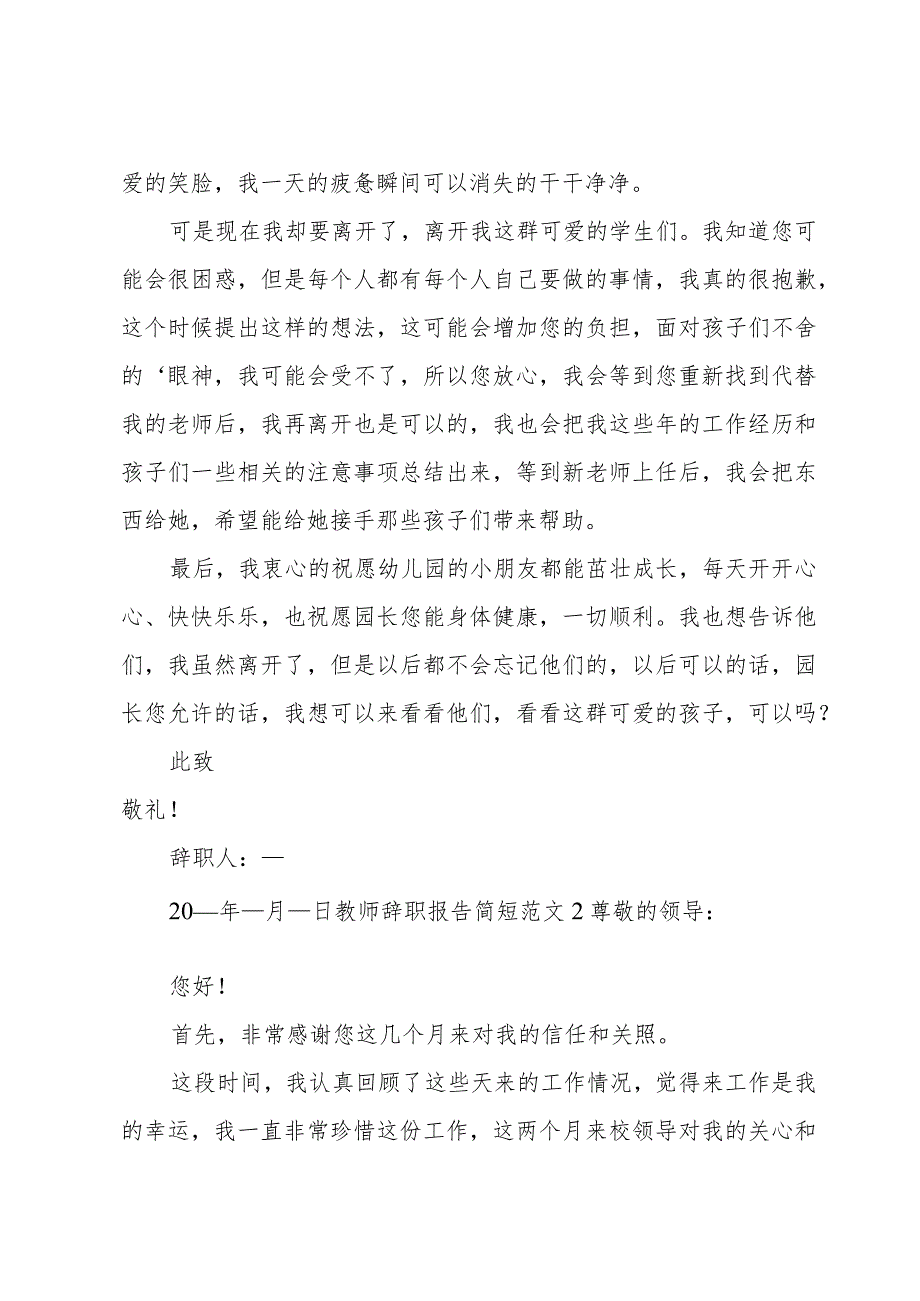 爱的笑脸，我一天的疲惫瞬间可以消失的干干净净。

可是现在我却要离开了，离开我这群可爱的学生们。我知道您可能会很困惑，但是每个人都有每个人自己要做的事情，我真的很抱歉，这个时候提出这样的想法，这可能会增加您的负担，面对孩子们不舍的‘眼神，我可能会受不了，所以您放心，我会等到您重新找到代替我的老师后，我再离开也是可以的，我也会把我这些年的工作经历和孩子们一些相关的注意事项总结出来，等到新老师上任后，我会把东西给她，希望能给她接手那些孩子们带来帮助。

最后，我衷心的祝愿幼儿园的小朋友都能茁壮成长，每天开开心心、快快乐乐，也祝愿园长您能身体健康，一切顺利。我也想告诉他们，我虽然离开了，但是以后都不会忘记他们的，以后可以的话，园长您允许的话，我想可以来看看他们，看看这群可爱的孩子，可以吗？

此致

敬礼！

辞职人：—

20—年—月—日教师辞职报告简短范文2尊敬的领导：

您好！

首先，非常感谢您这几个月来对我的信任和关照。

这段时间，我认真回顾了这些天来的工作情况，觉得来工作是我的幸运，我一直非常珍惜这份工作，这两个月来校领导对我的关心和